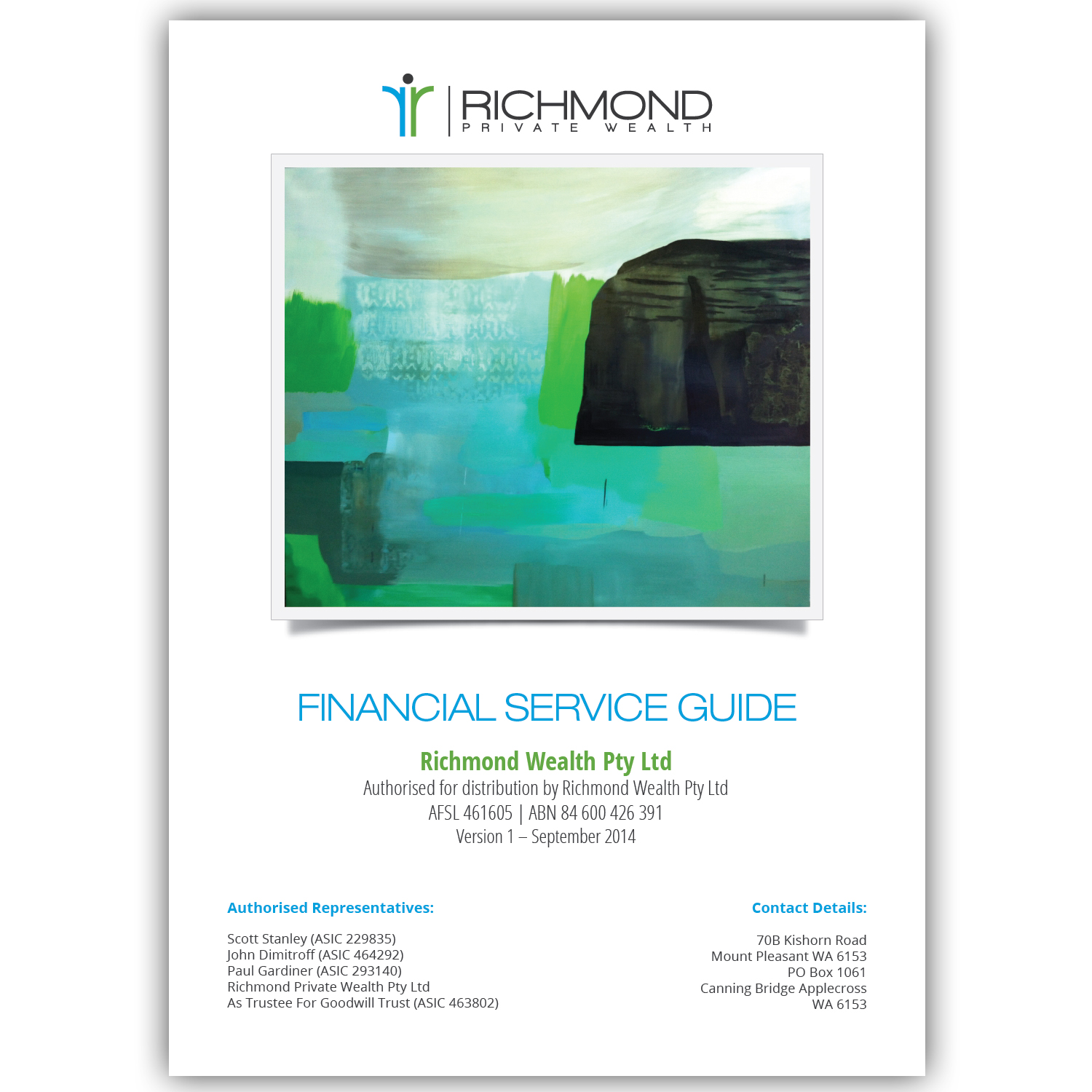 RICHMOND
PRIVATE WEALTH

FINANCIAL SERVICE GUIDE

Richmond Wealth Pty Ltd
Authorised for distribution by Richmond Wealth Pty Ltd
AFSL 461605 | ABN 84 600 426 391
Version 1 – September 2014

Authorised Representatives:

Scott Stanley (ASIC 229835)
John Dimitroff (ASIC 464292)
Paul Gardiner (ASIC 293140)
Richmond Private Wealth Pty Ltd
As Trustee For Goodwill Trust (ASIC 463802)

Contact Details:

70B Kishorn Road
Mount Pleasant WA 6153
PO Box 1061
Canning Bridge Applecross
WA 6153